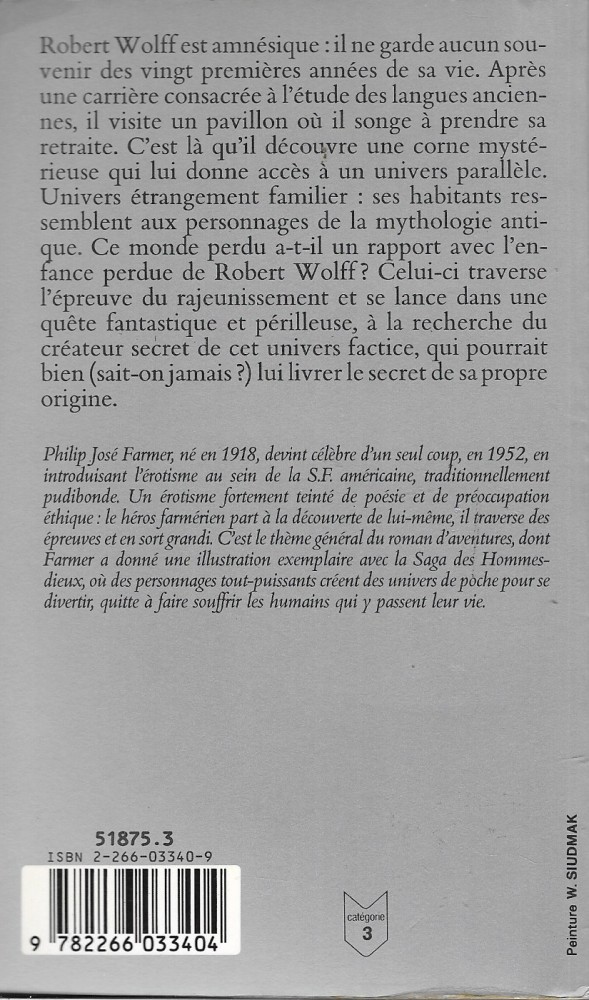 Robert Wolff est amnésique : il ne garde aucun souvenir des vingt premières années de sa vie. Après une carrière consacrée à l'étude des langues anciennes, il visite un pavillon où il songe à prendre sa retraite. C'est là qu'il découvre une corne mystérieuse qui lui donne accès à un univers parallèle. Univers étrangement familier : ses habitants ressemblent aux personnages de la mythologie antique. Ce monde perdu a-t-il un rapport avec l'enfance perdue de Robert Wolff ? Celui-ci traverse l'épreuve du rajeunissement et se lance dans une quête fantastique et périlleuse, à la recherche du créateur secret de cet univers factice, qui pourrait bien (sait-on jamais ?) lui livrer le secret de sa propre origine.

Philip José Farmer, né en 1918, devint célèbre d'un seul coup, en 1952, en introduisant l'érotisme au sein de la S.F. américaine, traditionnellement pudibonde. Un érotisme fortement teinté de poésie et de préoccupation éthique : le héros farmérien part à la découverte de lui-même, il traverse des épreuves et en sort grandi. C'est le thème général du roman d'aventures, dont Farmer a donné une illustration exemplaire avec la Saga des Hommes-dieux, où des personnages tout-puissants créent des univers de poche pour se divertir, quitte à faire souffrir les humains qui y passent leur vie.

51875.3
ISBN 2-266-03340-9
9 782266 033404

catégorie 3

Peinture W. SIUDMAK